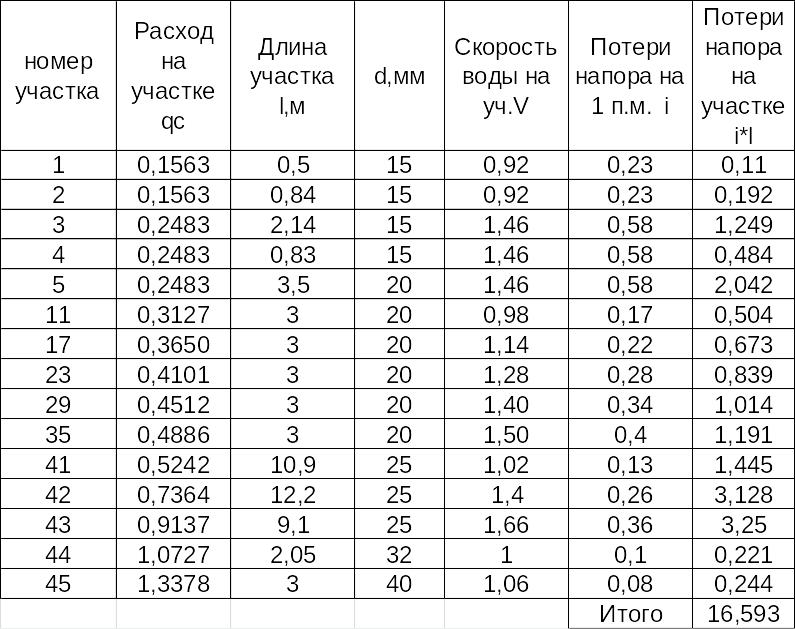 | номер участка | Расход на участке qc | Длина участка l,м | d,мм | Скорость воды на уч.V | Потери напора на 1 п.м. i | Потери напора на участке i*l |
|---|---|---|---|---|---|---|
| 1 | 0,1563 | 0,5 | 15 | 0,92 | 0,23 | 0,11 |
| 2 | 0,1563 | 0,84 | 15 | 0,92 | 0,23 | 0,192 |
| 3 | 0,2483 | 2,14 | 15 | 1,46 | 0,58 | 1,249 |
| 4 | 0,2483 | 0,83 | 15 | 1,46 | 0,58 | 0,484 |
| 5 | 0,2483 | 3,5 | 20 | 1,46 | 0,58 | 2,042 |
| 11 | 0,3127 | 3 | 20 | 0,98 | 0,17 | 0,504 |
| 17 | 0,3650 | 3 | 20 | 1,14 | 0,22 | 0,673 |
| 23 | 0,4101 | 3 | 20 | 1,28 | 0,28 | 0,839 |
| 29 | 0,4512 | 3 | 20 | 1,40 | 0,34 | 1,014 |
| 35 | 0,4886 | 3 | 20 | 1,50 | 0,4 | 1,191 |
| 41 | 0,5242 | 10,9 | 25 | 1,02 | 0,13 | 1,445 |
| 42 | 0,7364 | 12,2 | 25 | 1,4 | 0,26 | 3,128 |
| 43 | 0,9137 | 9,1 | 25 | 1,66 | 0,36 | 3,25 |
| 44 | 1,0727 | 2,05 | 32 | 1 | 0,1 | 0,221 |
| 45 | 1,3378 | 3 | 40 | 1,06 | 0,08 | 0,244 |
| | | | | | Итого | 16,593 |